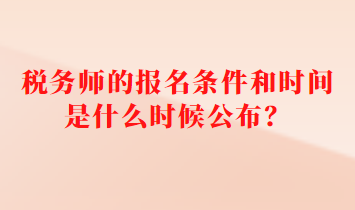 税务师的报名条件和时间是什么时候公布？